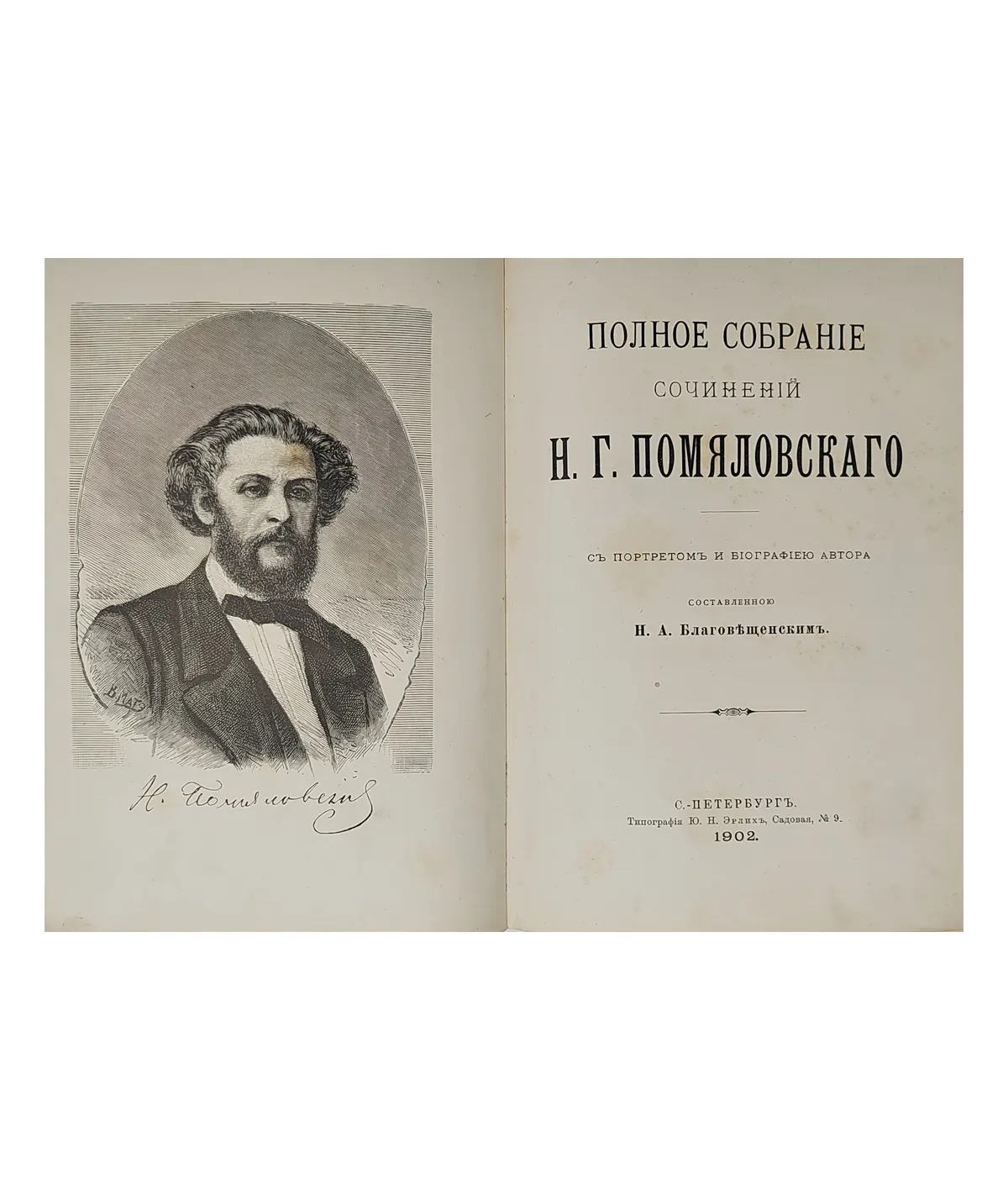 Н. Помяловскій

ПОЛНОЕ СОБРАНІЕ

СОЧИНЕНІЙ

Н. Г. ПОМЯЛОВСКАГО

СЪ ПОРТРЕТОМЪ И БІОГРАФІЕЮ АВТОРА

СОСТАВЛЕННОЮ

Н. А. Благовѣщенскимъ.

С.-ПЕТЕРБУРГЪ.
Типографія Ю. Н. Эрлихъ, Садовая, № 9.
1902.